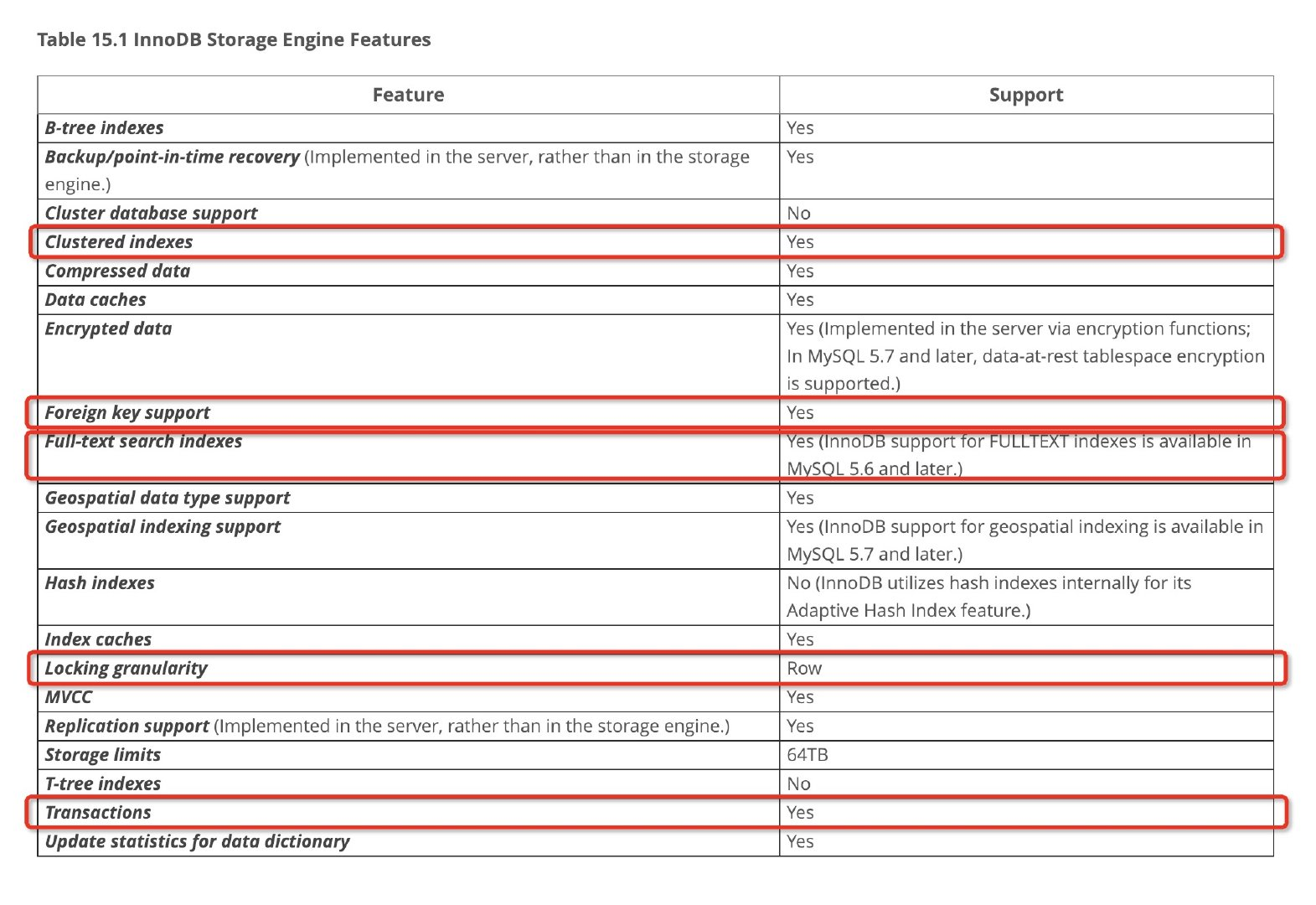 Table 15.1 InnoDB Storage Engine Features

| Feature | Support |
|---|---|
| B-tree indexes | Yes |
| Backup/point-in-time recovery (Implemented in the server, rather than in the storage engine.) | Yes |
| Cluster database support | No |
| Clustered indexes | Yes |
| Compressed data | Yes |
| Data caches | Yes |
| Encrypted data | Yes (Implemented in the server via encryption functions; In MySQL 5.7 and later, data-at-rest tablespace encryption is supported.) |
| Foreign key support | Yes |
| Full-text search indexes | Yes (InnoDB support for FULLTEXT indexes is available in MySQL 5.6 and later.) |
| Geospatial data type support | Yes |
| Geospatial indexing support | Yes (InnoDB support for geospatial indexing is available in MySQL 5.7 and later.) |
| Hash indexes | No (InnoDB utilizes hash indexes internally for its Adaptive Hash Index feature.) |
| Index caches | Yes |
| Locking granularity | Row |
| MVCC | Yes |
| Replication support (Implemented in the server, rather than in the storage engine.) | Yes |
| Storage limits | 64TB |
| T-tree indexes | No |
| Transactions | Yes |
| Update statistics for data dictionary | Yes |